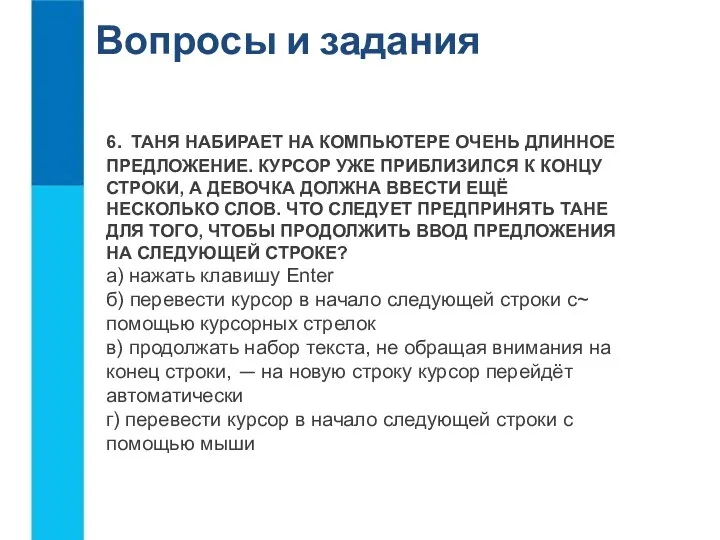 Вопросы и задания

6. ТАНЯ НАБИРАЕТ НА КОМПЬЮТЕРЕ ОЧЕНЬ ДЛИННОЕ ПРЕДЛОЖЕНИЕ. КУРСОР УЖЕ ПРИБЛИЗИЛСЯ К КОНЦУ СТРОКИ, А ДЕВОЧКА ДОЛЖНА ВВЕСТИ ЕЩЁ НЕСКОЛЬКО СЛОВ. ЧТО СЛЕДУЕТ ПРЕДПРИНЯТЬ ТАНЕ ДЛЯ ТОГО, ЧТОБЫ ПРОДОЛЖИТЬ ВВОД ПРЕДЛОЖЕНИЯ НА СЛЕДУЮЩЕЙ СТРОКЕ?
а) нажать клавишу Enter
б) перевести курсор в начало следующей строки с~ помощью курсорных стрелок
в) продолжать набор текста, не обращая внимания на конец строки, — на новую строку курсор перейдёт автоматически
г) перевести курсор в начало следующей строки с помощью мыши